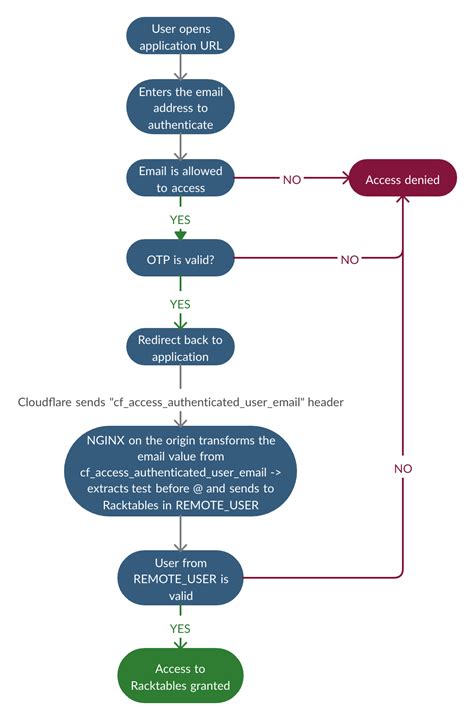 User opens application URL

Enters the email address to authenticate

Email is allowed to access

NO

Access denied

YES

OTP is valid?

NO

YES

Redirect back to application

Cloudflare sends "cf_access_authenticated_user_email" header

NGINX on the origin transforms the email value from cf_access_authenticated_user_email -> extracts test before @ and sends to Racktables in REMOTE_USER

NO

User from REMOTE_USER is valid

YES

Access to Racktables granted